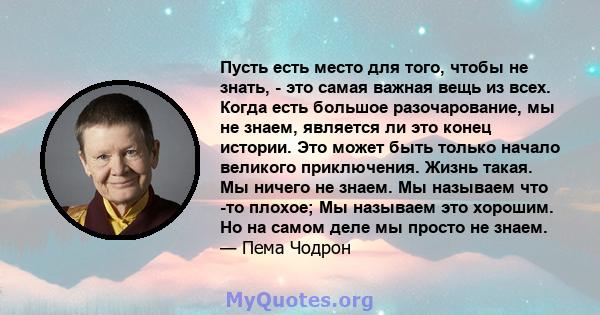 Пусть есть место для того, чтобы не знать, - это самая важная вещь из всех. Когда есть большое разочарование, мы не знаем, является ли это конец истории. Это может быть только начало великого приключения. Жизнь такая. Мы ничего не знаем. Мы называем что -то плохое; Мы называем это хорошим. Но на самом деле мы просто не знаем.
— Пема Чодрон

MyQuotes.org